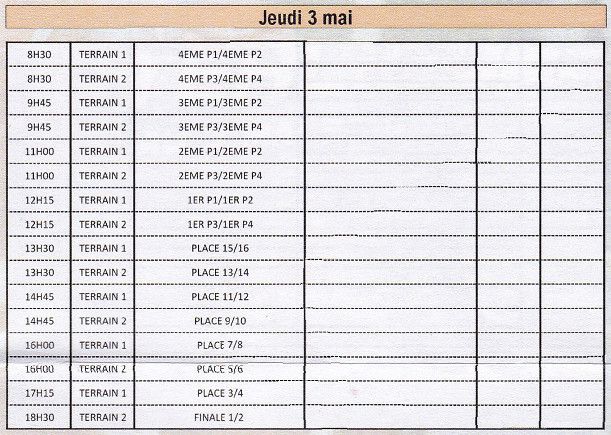 Jeudi 3 mai

| | | | | | |
|---|---|---|---|---|---|
| 8H30 | TERRAIN 1 | 4EME P1/4EME P2 | | | |
| 8H30 | TERRAIN 2 | 4EME P3/4EME P4 | | | |
| 9H45 | TERRAIN 1 | 3EME P1/3EME P2 | | | |
| 9H45 | TERRAIN 2 | 3EME P3/3EME P4 | | | |
| 11H00 | TERRAIN 1 | 2EME P1/2EME P2 | | | |
| 11H00 | TERRAIN 2 | 2EME P3/2EME P4 | | | |
| 12H15 | TERRAIN 1 | 1ER P1/1ER P2 | | | |
| 12H15 | TERRAIN 2 | 1ER P3/1ER P4 | | | |
| 13H30 | TERRAIN 1 | PLACE 15/16 | | | |
| 13H30 | TERRAIN 2 | PLACE 13/14 | | | |
| 14H45 | TERRAIN 1 | PLACE 11/12 | | | |
| 14H45 | TERRAIN 2 | PLACE 9/10 | | | |
| 16H00 | TERRAIN 1 | PLACE 7/8 | | | |
| 16H00 | TERRAIN 2 | PLACE 5/6 | | | |
| 17H15 | TERRAIN 1 | PLACE 3/4 | | | |
| 18H30 | TERRAIN 2 | FINALE 1/2 | | | |